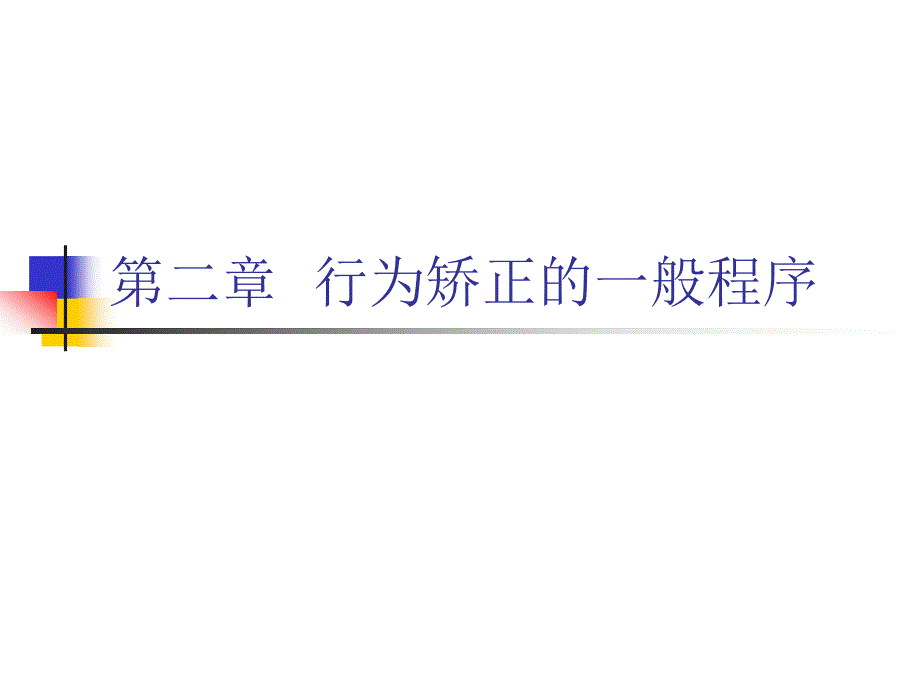 第二章 行为矫正的一般程序